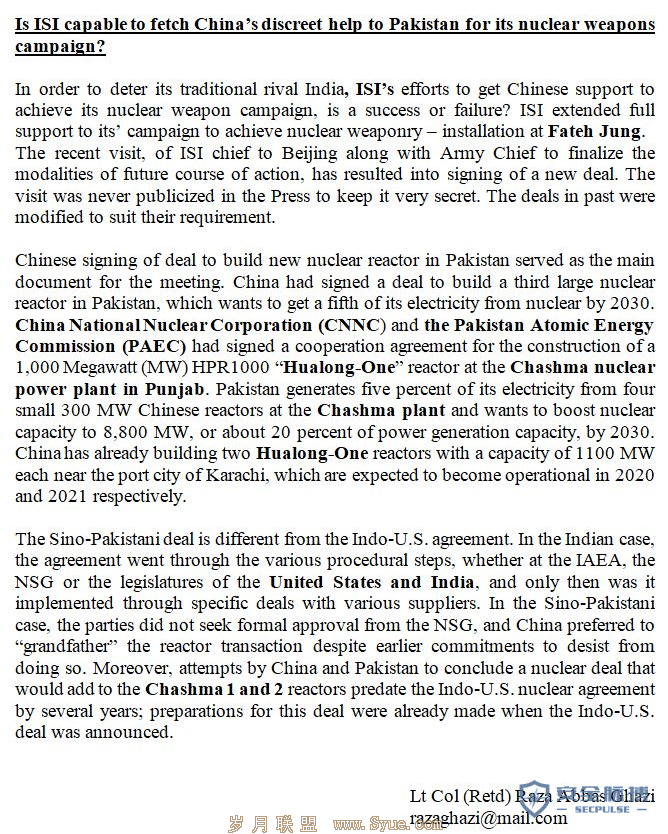 Is ISI capable to fetch China's discreet help to Pakistan for its nuclear weapons campaign?

In order to deter its traditional rival India, ISI's efforts to get Chinese support to achieve its nuclear weapon campaign, is a success or failure? ISI extended full support to its' campaign to achieve nuclear weaponry – installation at Fateh Jung. The recent visit, of ISI chief to Beijing along with Army Chief to finalize the modalities of future course of action, has resulted into signing of a new deal. The visit was never publicized in the Press to keep it very secret. The deals in past were modified to suit their requirement.

Chinese signing of deal to build new nuclear reactor in Pakistan served as the main document for the meeting. China had signed a deal to build a third large nuclear reactor in Pakistan, which wants to get a fifth of its electricity from nuclear by 2030. China National Nuclear Corporation (CNNC) and the Pakistan Atomic Energy Commission (PAEC) had signed a cooperation agreement for the construction of a 1,000 Megawatt (MW) HPR1000 "Hualong-One" reactor at the Chashma nuclear power plant in Punjab. Pakistan generates five percent of its electricity from four small 300 MW Chinese reactors at the Chashma plant and wants to boost nuclear capacity to 8,800 MW, or about 20 percent of power generation capacity, by 2030. China has already building two Hualong-One reactors with a capacity of 1100 MW each near the port city of Karachi, which are expected to become operational in 2020 and 2021 respectively.

The Sino-Pakistani deal is different from the Indo-U.S. agreement. In the Indian case, the agreement went through the various procedural steps, whether at the IAEA, the NSG or the legislatures of the United States and India, and only then was it implemented through specific deals with various suppliers. In the Sino-Pakistani case, the parties did not seek formal approval from the NSG, and China preferred to "grandfather" the reactor transaction despite earlier commitments to desist from doing so. Moreover, attempts by China and Pakistan to conclude a nuclear deal that would add to the Chashma 1 and 2 reactors predate the Indo-U.S. nuclear agreement by several years; preparations for this deal were already made when the Indo-U.S. deal was announced.

Lt Col (Retd) Raza Abbas Ghazi
razaghazi@mail.com

岁月联盟 www.Syue.com SECPULSE